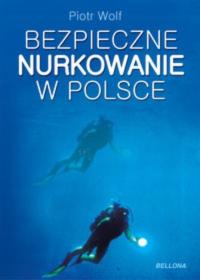 Piotr Wolf

BEZPIECZNE NURKOWANIE W POLSCE

BELLONA